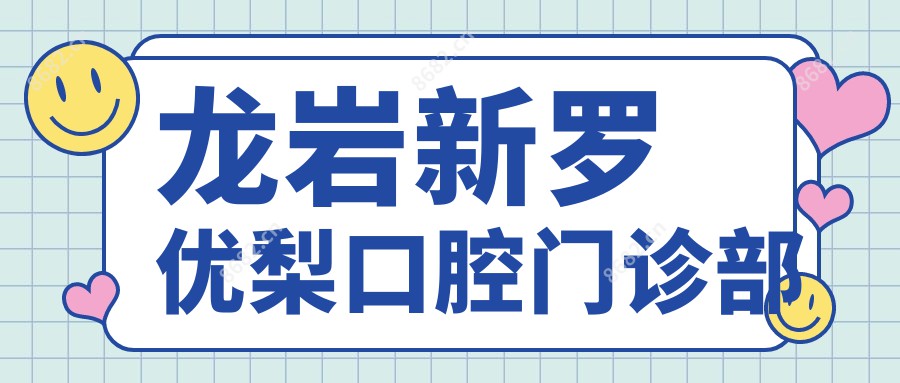 龙岩新罗
优梨口腔门诊部